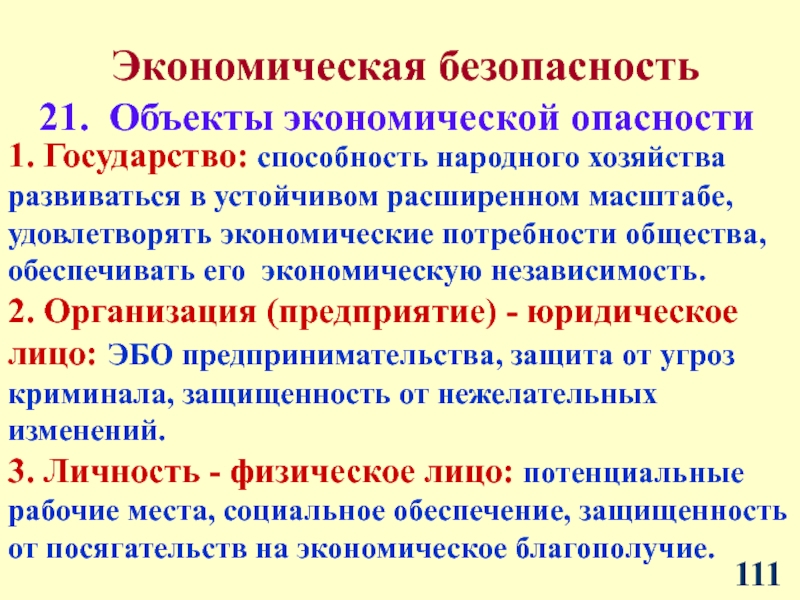 Экономическая безопасность

21. Объекты экономической опасности

1. Государство: способность народного хозяйства развиваться в устойчивом расширенном масштабе, удовлетворять экономические потребности общества, обеспечивать его экономическую независимость.

2. Организация (предприятие) - юридическое лицо: ЭБО предпринимательства, защита от угроз криминала, защищенность от нежелательных изменений.

3. Личность - физическое лицо: потенциальные рабочие места, социальное обеспечение, защищенность от посягательств на экономическое благополучие.

111